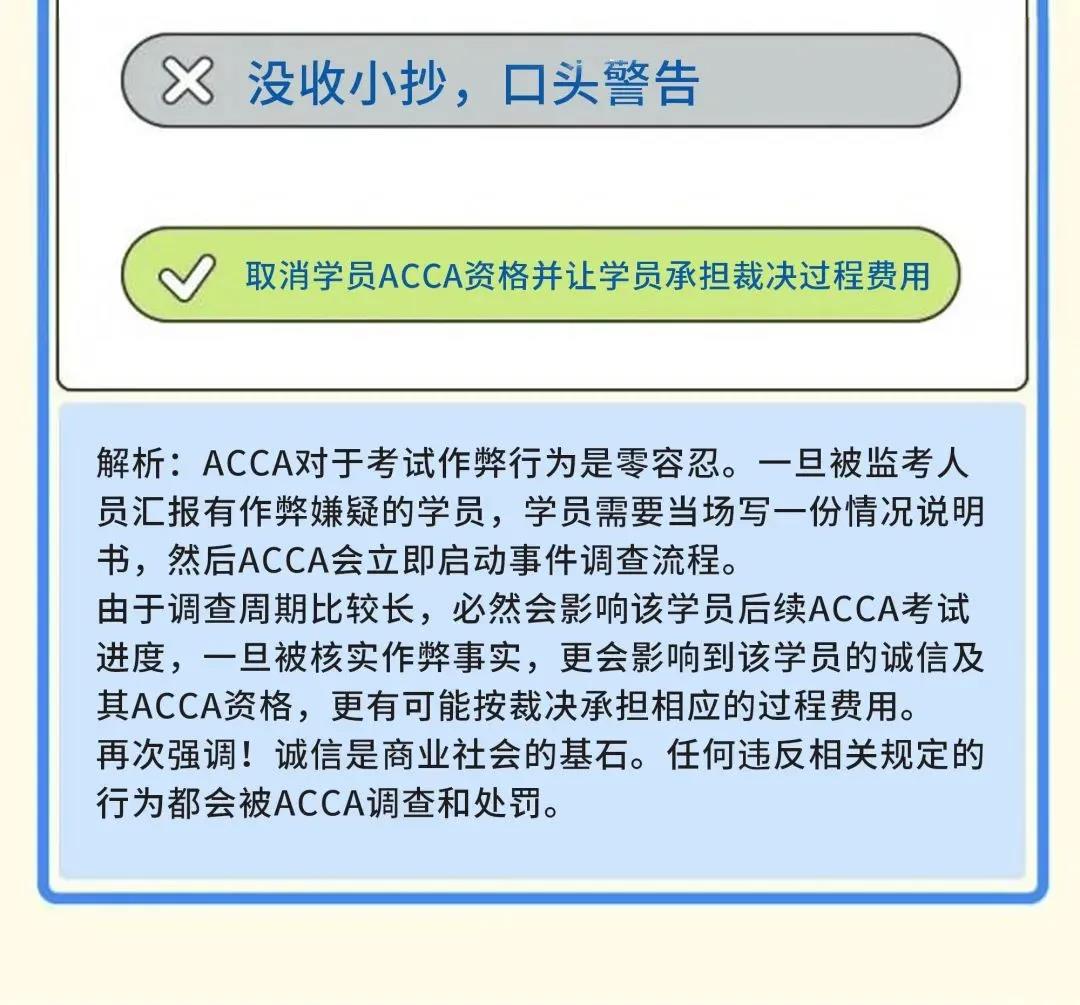 没收小抄，口头警告

取消学员ACCA资格并让学员承担裁决过程费用

解析：ACCA对于考试作弊行为是零容忍。一旦被监考人员汇报有作弊嫌疑的学员，学员需要当场写一份情况说明书，然后ACCA会立即启动事件调查流程。
由于调查周期比较长，必然会影响该学员后续ACCA考试进度，一旦被核实作弊事实，更会影响到该学员的诚信及其ACCA资格，更有可能按裁决承担相应的过程费用。
再次强调！诚信是商业社会的基石。任何违反相关规定的行为都会被ACCA调查和处罚。